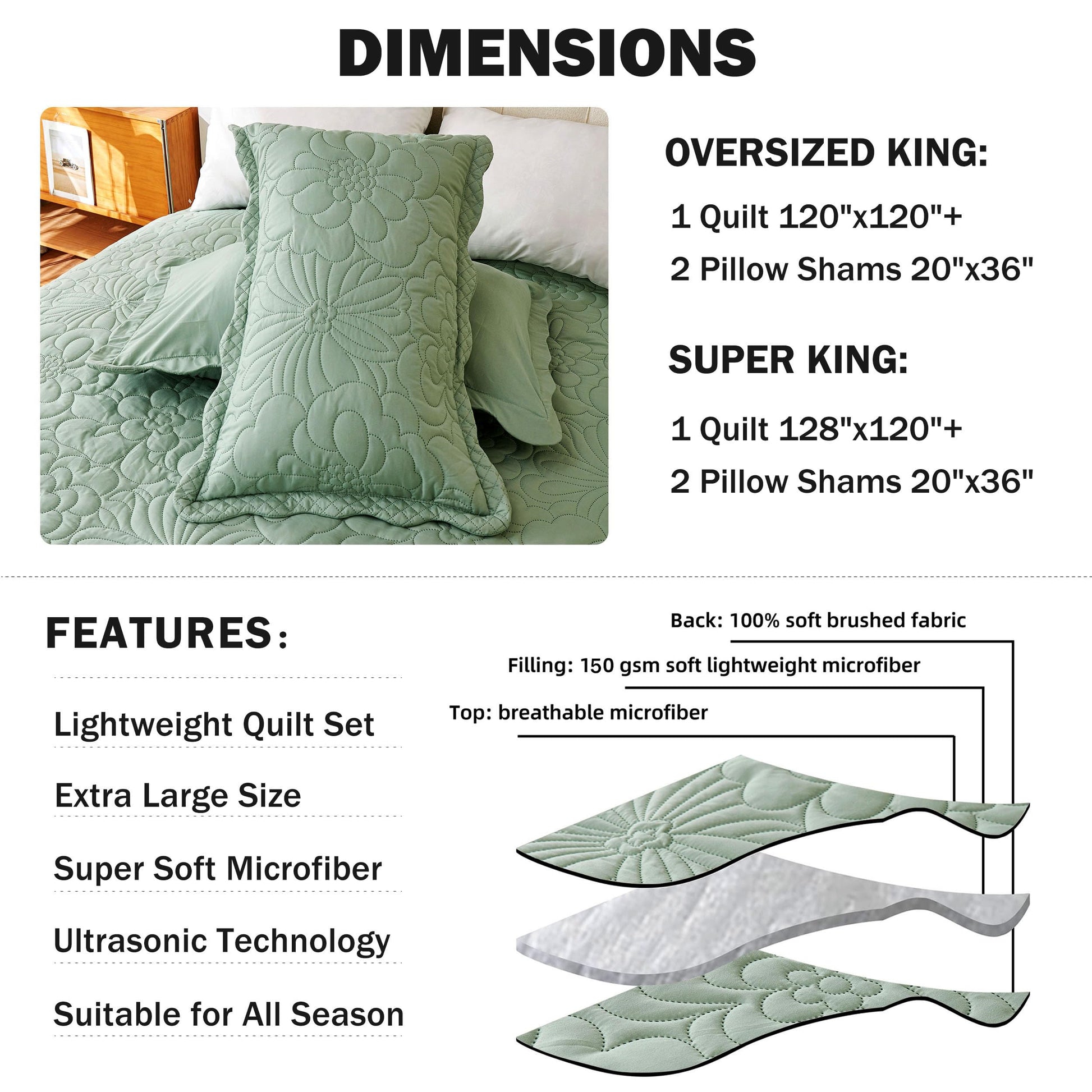 DIMENSIONS

OVERSIZED KING:

1 Quilt 120"x120"+

2 Pillow Shams 20"x36"

SUPER KING:

1 Quilt 128"x120"+

2 Pillow Shams 20"x36"

FEATURES:

Lightweight Quilt Set

Extra Large Size

Super Soft Microfiber

Ultrasonic Technology

Suitable for All Season

Back: 100% soft brushed fabric

Filling: 150 gsm soft lightweight microfiber

Top: breathable microfiber